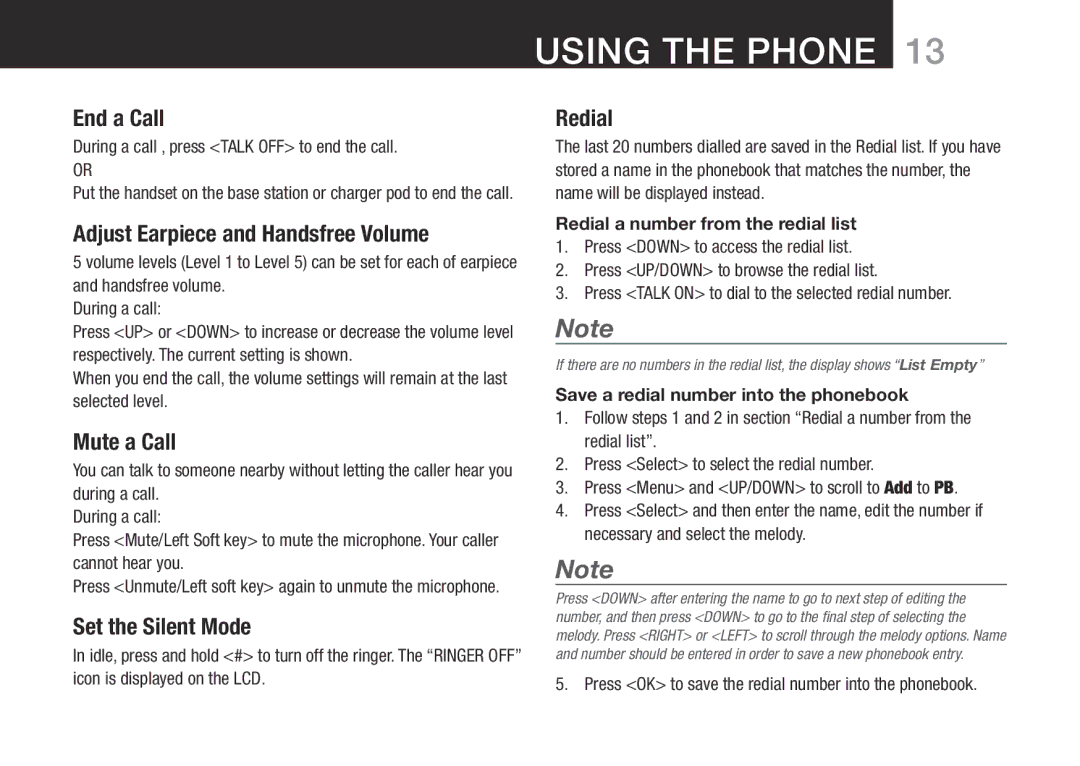 USING THE PHONE 13

End a Call

During a call , press <TALK OFF> to end the call.
OR
Put the handset on the base station or charger pod to end the call.

Adjust Earpiece and Handsfree Volume

5 volume levels (Level 1 to Level 5) can be set for each of earpiece and handsfree volume.
During a call:
Press <UP> or <DOWN> to increase or decrease the volume level respectively. The current setting is shown.
When you end the call, the volume settings will remain at the last selected level.

Mute a Call

You can talk to someone nearby without letting the caller hear you during a call.
During a call:
Press <Mute/Left Soft key> to mute the microphone. Your caller cannot hear you.
Press <Unmute/Left soft key> again to unmute the microphone.

Set the Silent Mode

In idle, press and hold <#> to turn off the ringer. The “RINGER OFF” icon is displayed on the LCD.

Redial

The last 20 numbers dialled are saved in the Redial list. If you have stored a name in the phonebook that matches the number, the name will be displayed instead.

Redial a number from the redial list

1. Press <DOWN> to access the redial list.
2. Press <UP/DOWN> to browse the redial list.
3. Press <TALK ON> to dial to the selected redial number.

Note

If there are no numbers in the redial list, the display shows “List Empty”

Save a redial number into the phonebook

1. Follow steps 1 and 2 in section “Redial a number from the redial list”.
2. Press <Select> to select the redial number.
3. Press <Menu> and <UP/DOWN> to scroll to Add to PB.
4. Press <Select> and then enter the name, edit the number if necessary and select the melody.

Note

Press <DOWN> after entering the name to go to next step of editing the number, and then press <DOWN> to go to the final step of selecting the melody. Press <RIGHT> or <LEFT> to scroll through the melody options. Name and number should be entered in order to save a new phonebook entry.

5. Press <OK> to save the redial number into the phonebook.